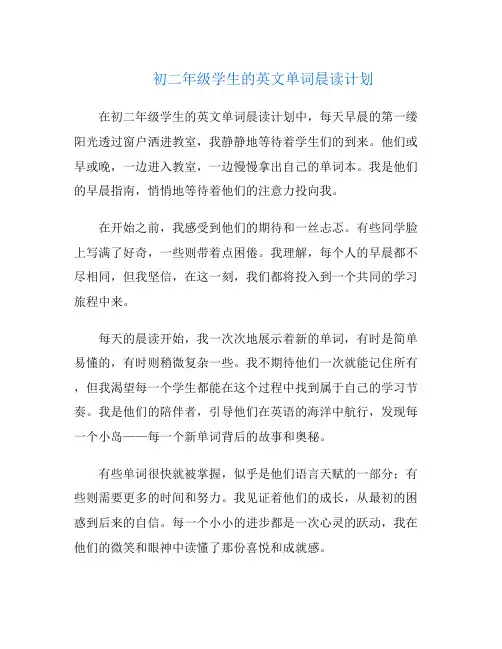 初二年级学生的英文单词晨读计划

在初二年级学生的英文单词晨读计划中，每天早晨的第一缕阳光透过窗户洒进教室，我静静地等待着学生们的到来。他们或早或晚，一边进入教室，一边慢慢拿出自己的单词本。我是他们的早晨指南，悄悄地等待着他们的注意力投向我。

在开始之前，我感受到他们的期待和一丝忐忑。有些同学脸上写满了好奇，一些则带着点困倦。我理解，每个人的早晨都不尽相同，但我坚信，在这一刻，我们都将投入到一个共同的学习旅程中来。

每天的晨读开始，我一次次地展示着新的单词，有时是简单易懂的，有时则稍微复杂一些。我不期待他们一次就能记住所有，但我渴望每一个学生都能在这个过程中找到属于自己的学习节奏。我是他们的陪伴者，引导他们在英语的海洋中航行，发现每一个小岛——每一个新单词背后的故事和奥秘。

有些单词很快就被掌握，似乎是他们语言天赋的一部分；有些则需要更多的时间和努力。我见证着他们的成长，从最初的困惑到后来的自信。每一个小小的进步都是一次心灵的跃动，我在他们的微笑和眼神中读懂了那份喜悦和成就感。